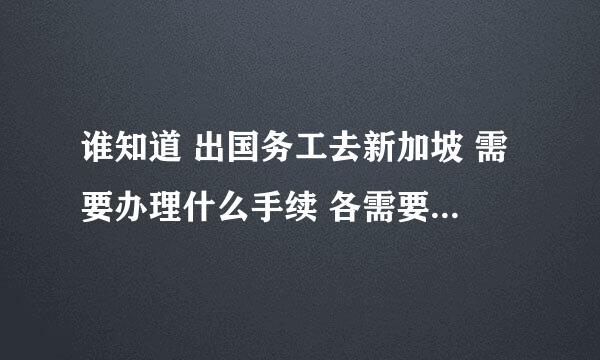 谁知道 出国务工去新加坡 需要办理什么手续 各需要...